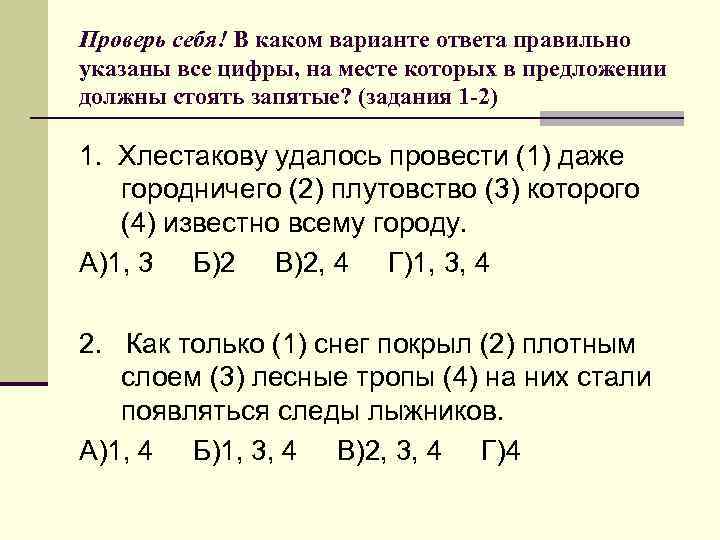 Проверь себя! В каком варианте ответа правильно указаны все цифры, на месте которых в предложении должны стоять запятые? (задания 1-2)

1. Хлестакову удалось провести (1) даже городничего (2) плутовство (3) которого (4) известно всему городу.

А)1, 3   Б)2   В)2, 4   Г)1, 3, 4

2. Как только (1) снег покрыл (2) плотным слоем (3) лесные тропы (4) на них стали появляться следы лыжников.

А)1, 4   Б)1, 3, 4   В)2, 3, 4   Г)4